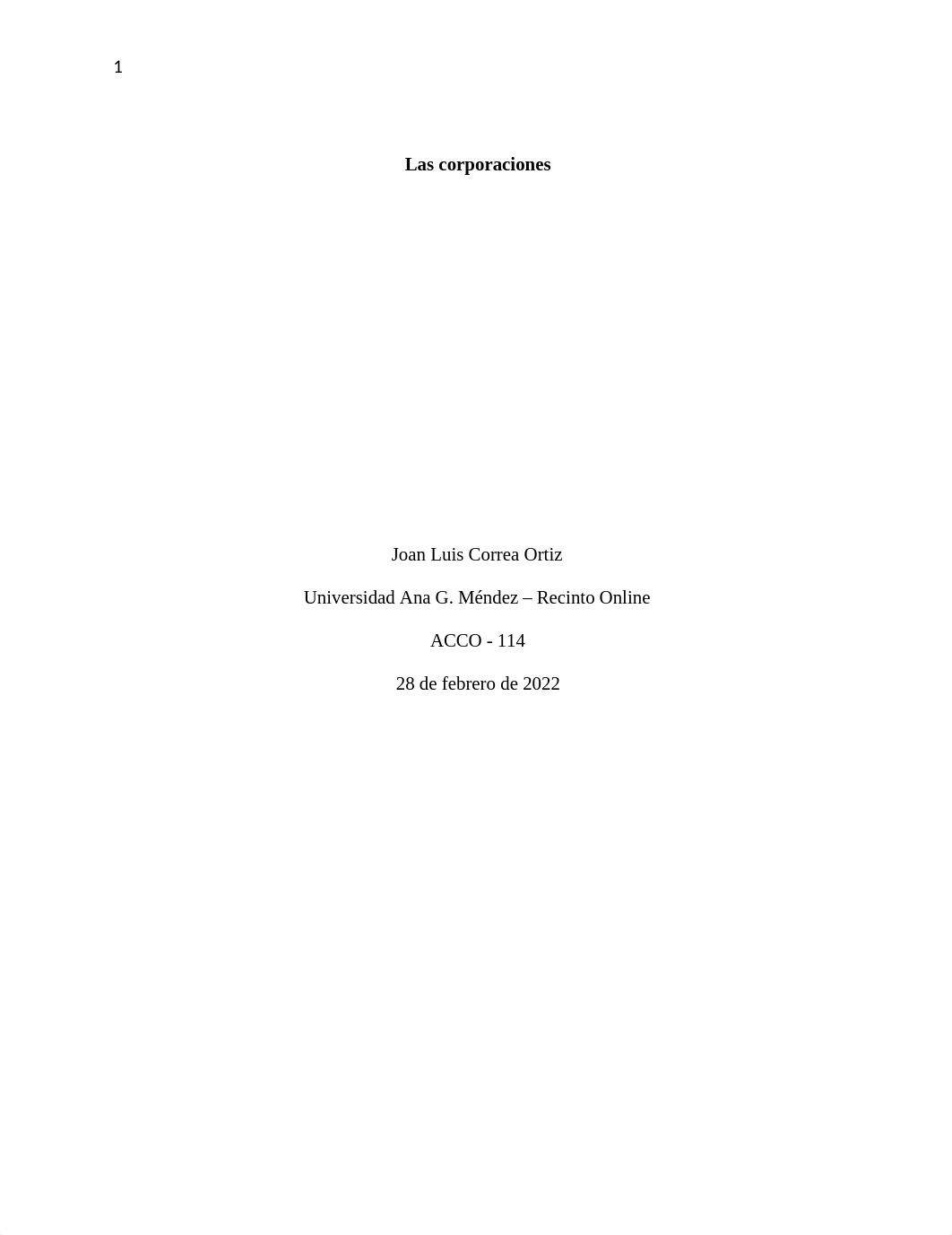 1

Las corporaciones

Joan Luis Correa Ortiz

Universidad Ana G. Méndez – Recinto Online

ACCO - 114

28 de febrero de 2022